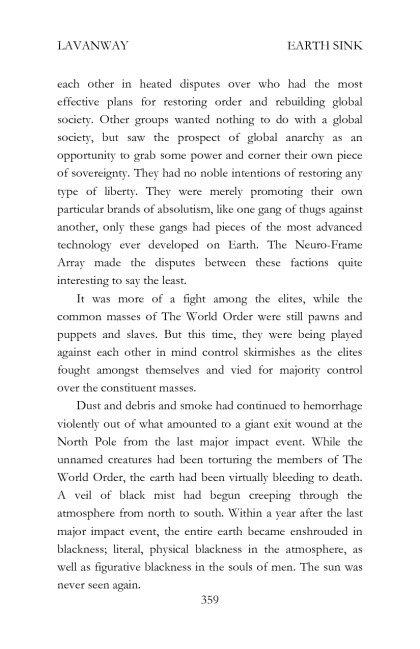 LAVANWAY EARTH SINK

each other in heated disputes over who had the most effective plans for restoring order and rebuilding global society. Other groups wanted nothing to do with a global society, but saw the prospect of global anarchy as an opportunity to grab some power and corner their own piece of sovereignty. They had no noble intentions of restoring any type of liberty. They were merely promoting their own particular brands of absolutism, like one gang of thugs against another, only these gangs had pieces of the most advanced technology ever developed on Earth. The Neuro-Frame Array made the disputes between these factions quite interesting to say the least.

It was more of a fight among the elites, while the common masses of The World Order were still pawns and puppets and slaves. But this time, they were being played against each other in mind control skirmishes as the elites fought amongst themselves and vied for majority control over the constituent masses.

Dust and debris and smoke had continued to hemorrhage violently out of what amounted to a giant exit wound at the North Pole from the last major impact event. While the unnamed creatures had been torturing the members of The World Order, the earth had been virtually bleeding to death. A veil of black mist had begun creeping through the atmosphere from north to south. Within a year after the last major impact event, the entire earth became enshrouded in blackness; literal, physical blackness in the atmosphere, as well as figurative blackness in the souls of men. The sun was never seen again.

359